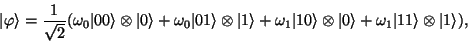 $|\varphi\rangle = \frac{1}{\sqrt{2}}(\omega_0|00\rangle \otimes |0\rangle + \omega_0|01\rangle \otimes |1\rangle + \omega_1|10\rangle \otimes |0\rangle + \omega_1|11\rangle \otimes |1\rangle),$